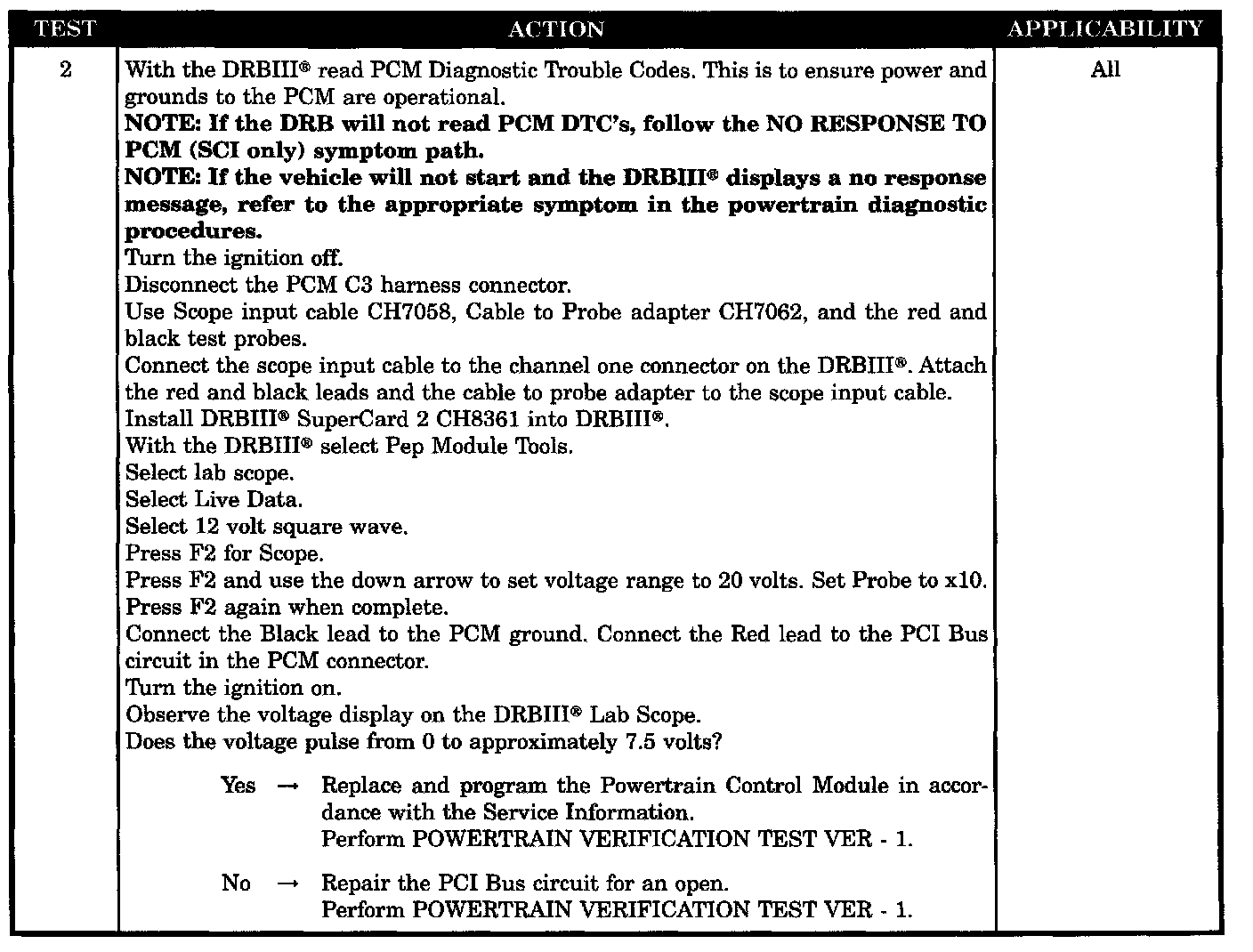 | TEST | ACTION | APPLICABILITY |
|---|---|---|
| 2 | With the DRBIII® read PCM Diagnostic Trouble Codes. This is to ensure power and grounds to the PCM are operational. NOTE: If the DRB will not read PCM DTC's, follow the NO RESPONSE TO PCM (SCI only) symptom path. NOTE: If the vehicle will not start and the DRBIII® displays a no response message, refer to the appropriate symptom in the powertrain diagnostic procedures. Turn the ignition off. Disconnect the PCM C3 harness connector. Use Scope input cable CH7058, Cable to Probe adapter CH7062, and the red and black test probes. Connect the scope input cable to the channel one connector on the DRBIII®. Attach the red and black leads and the cable to probe adapter to the scope input cable. Install DRBIII® SuperCard 2 CH8361 into DRBIII®. With the DRBIII® select Pep Module Tools. Select lab scope. Select Live Data. Select 12 volt square wave. Press F2 for Scope. Press F2 and use the down arrow to set voltage range to 20 volts. Set Probe to x10. Press F2 again when complete. Connect the Black lead to the PCM ground. Connect the Red lead to the PCI Bus circuit in the PCM connector. Turn the ignition on. Observe the voltage display on the DRBIII® Lab Scope. Does the voltage pulse from 0 to approximately 7.5 volts? Yes → Replace and program the Powertrain Control Module in accordance with the Service Information. Perform POWERTRAIN VERIFICATION TEST VER - 1. No → Repair the PCI Bus circuit for an open. Perform POWERTRAIN VERIFICATION TEST VER - 1. | All |